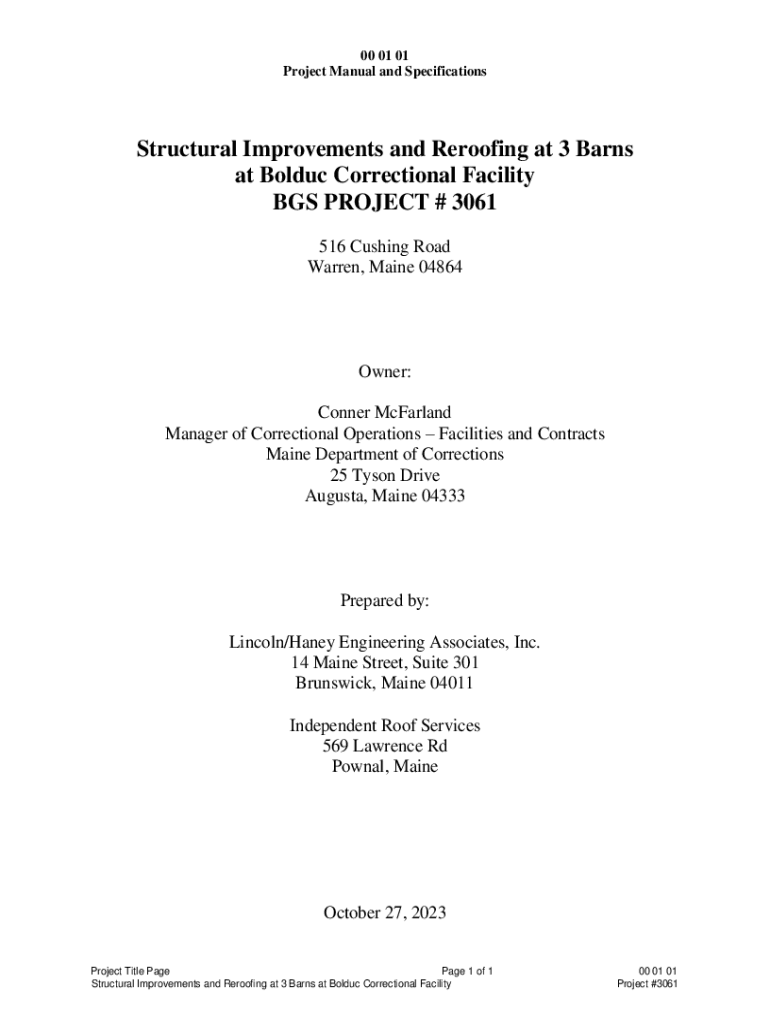 00 01 01
Project Manual and Specifications

Structural Improvements and Reroofing at 3 Barns at Bolduc Correctional Facility
BGS PROJECT # 3061

516 Cushing Road
Warren, Maine 04864

Owner:

Conner McFarland
Manager of Correctional Operations – Facilities and Contracts
Maine Department of Corrections
25 Tyson Drive
Augusta, Maine 04333

Prepared by:

Lincoln/Haney Engineering Associates, Inc.
14 Maine Street, Suite 301
Brunswick, Maine 04011

Independent Roof Services
569 Lawrence Rd
Pownal, Maine

October 27, 2023

Project Title Page
Structural Improvements and Reroofing at 3 Barns at Bolduc Correctional Facility

Page 1 of 1

00 01 01
Project #3061